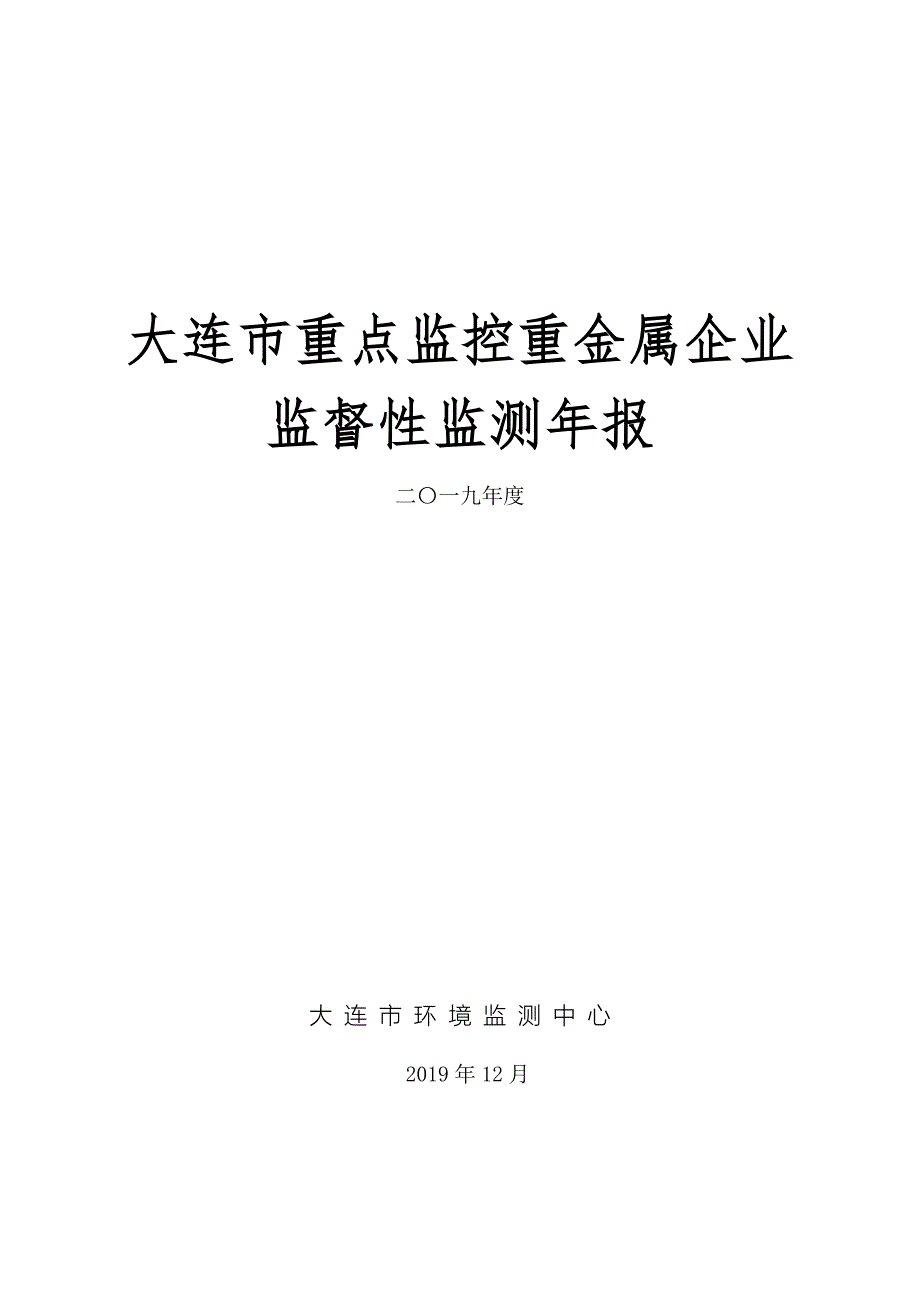 大连市重点监控重金属企业
监督性监测年报

二〇一九年度

大连市环境监测中心

2019年12月